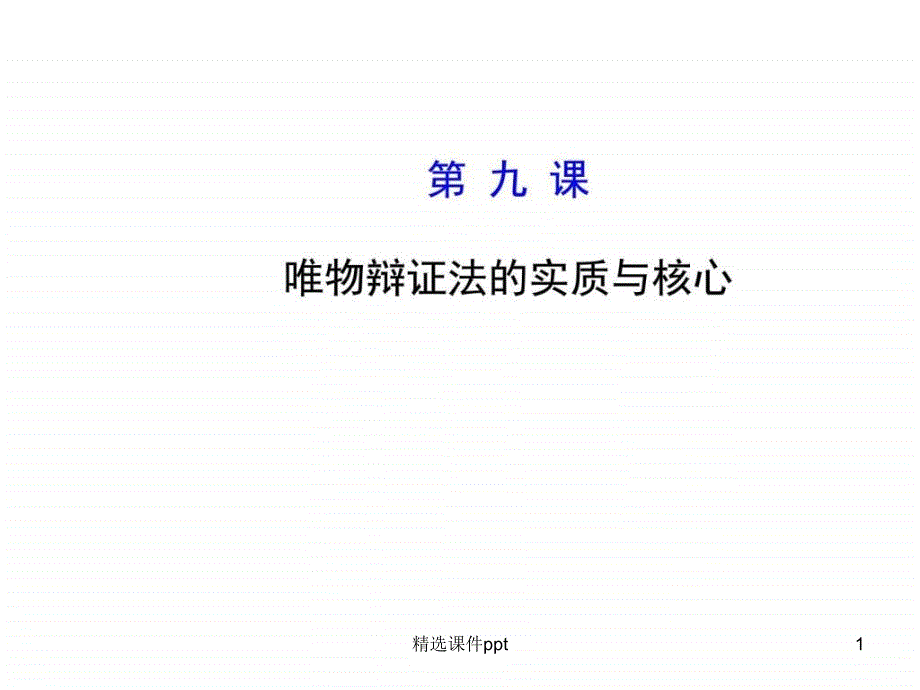 第 九 课

唯物辩证法的实质与核心

精选课件ppt

1